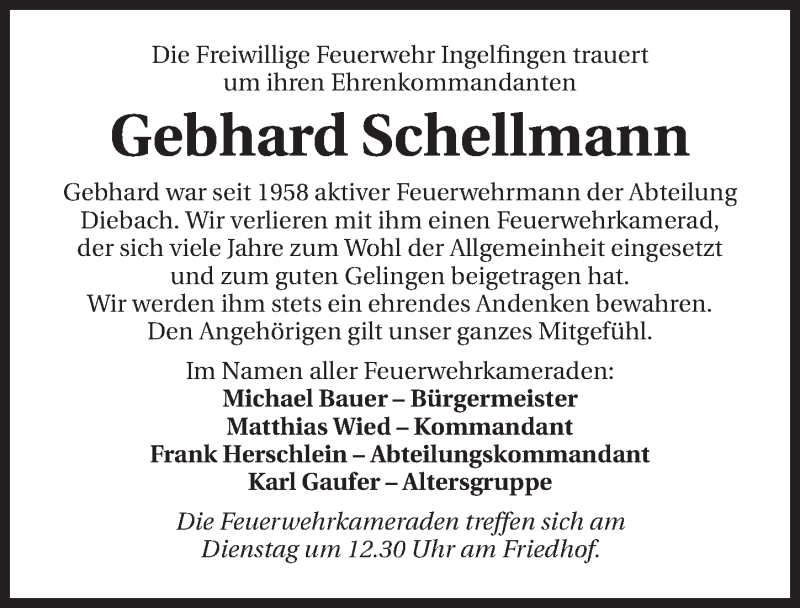 Die Freiwillige Feuerwehr Ingelfingen trauert um ihren Ehrenkommandanten

Gebhard Schellmann

Gebhard war seit 1958 aktiver Feuerwehrmann der Abteilung Diebach. Wir verlieren mit ihm einen Feuerwehrkamerad, der sich viele Jahre zum Wohl der Allgemeinheit eingesetzt und zum guten Gelingen beigetragen hat.
Wir werden ihm stets ein ehrendes Andenken bewahren.
Den Angehörigen gilt unser ganzes Mitgefühl.

Im Namen aller Feuerwehrkameraden:
Michael Bauer – Bürgermeister
Matthias Wied – Kommandant
Frank Herschlein – Abteilungskommandant
Karl Gaufer – Altersgruppe

Die Feuerwehrkameraden treffen sich am Dienstag um 12.30 Uhr am Friedhof.